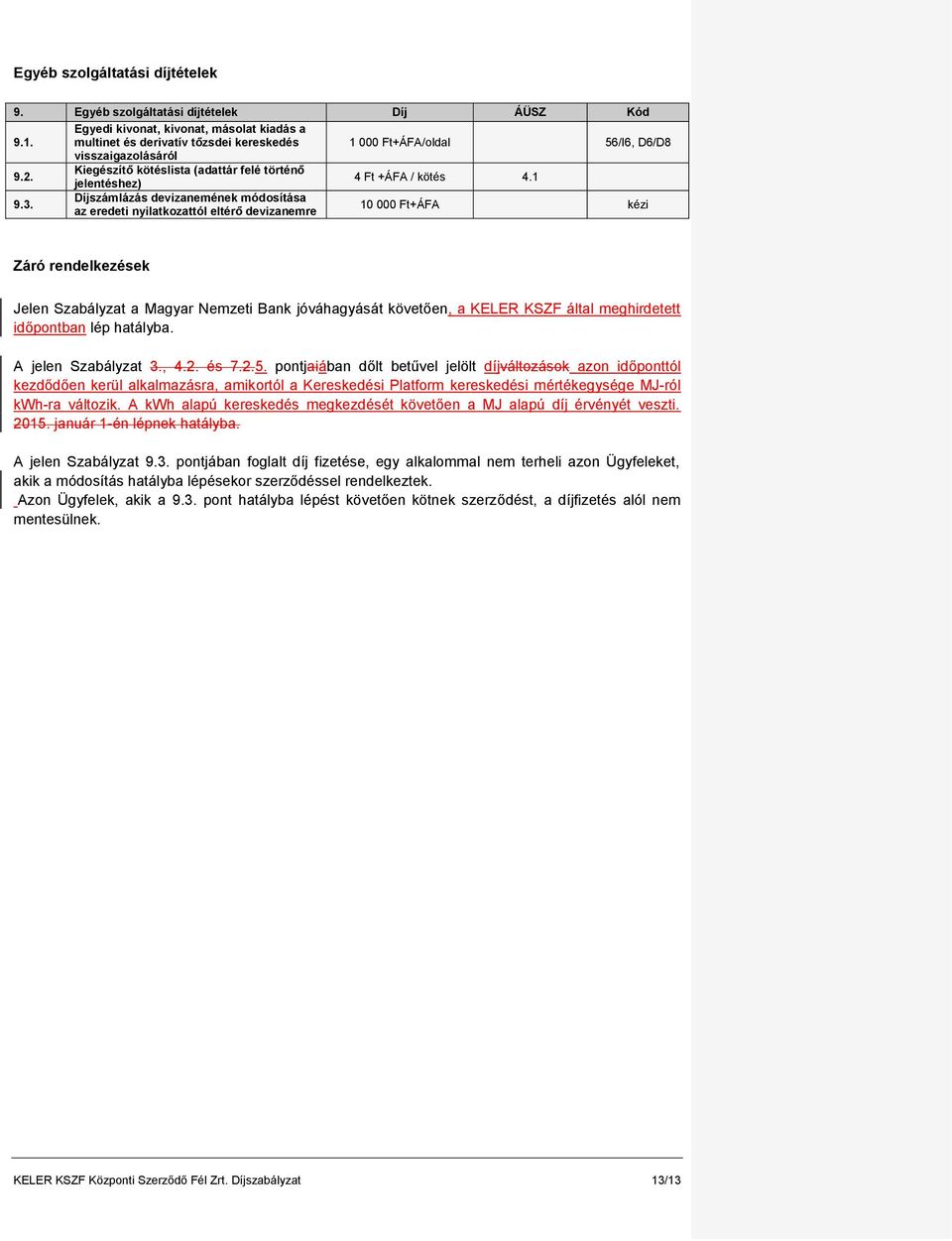 Egyéb szolgáltatási díjtételek

| 9. | Egyéb szolgáltatási díjtételek | Díj | ÁÜSZ | Kód |
|---|---|---|---|---|
| 9.1. | Egyedi kivonat, kivonat, másolat kiadás a multinet és derivatív tőzsdei kereskedés visszaigazolásáról | 1 000 Ft+ÁFA/oldal | | 56/I6, D6/D8 |
| 9.2. | Kiegészítő kötéslista (adattár felé történő jelentéshez) | 4 Ft +ÁFA / kötés | 4.1 | |
| 9.3. | Díjszámlázás devizanemének módosítása az eredeti nyilatkozattól eltérő devizanemre | 10 000 Ft+ÁFA | | kézi |

Záró rendelkezések

Jelen Szabályzat a Magyar Nemzeti Bank jóváhagyását követően, a KELER KSZF által meghirdetett időpontban lép hatályba.

A jelen Szabályzat 3., 4.2. és 7.2.5. pontjaiában dőlt betűvel jelölt díjváltozások azon időponttól kezdődően kerül alkalmazásra, amikortól a Kereskedési Platform kereskedési mértékegysége MJ-ról kWh-ra változik. A kWh alapú kereskedés megkezdését követően a MJ alapú díj érvényét veszti. 2015. január 1-én lépnek hatályba.

A jelen Szabályzat 9.3. pontjában foglalt díj fizetése, egy alkalommal nem terheli azon Ügyfeleket, akik a módosítás hatályba lépésekor szerződéssel rendelkeztek.
Azon Ügyfelek, akik a 9.3. pont hatályba lépést követően kötnek szerződést, a díjfizetés alól nem mentesülnek.

KELER KSZF Központi Szerződő Fél Zrt. Díjszabályzat 13/13